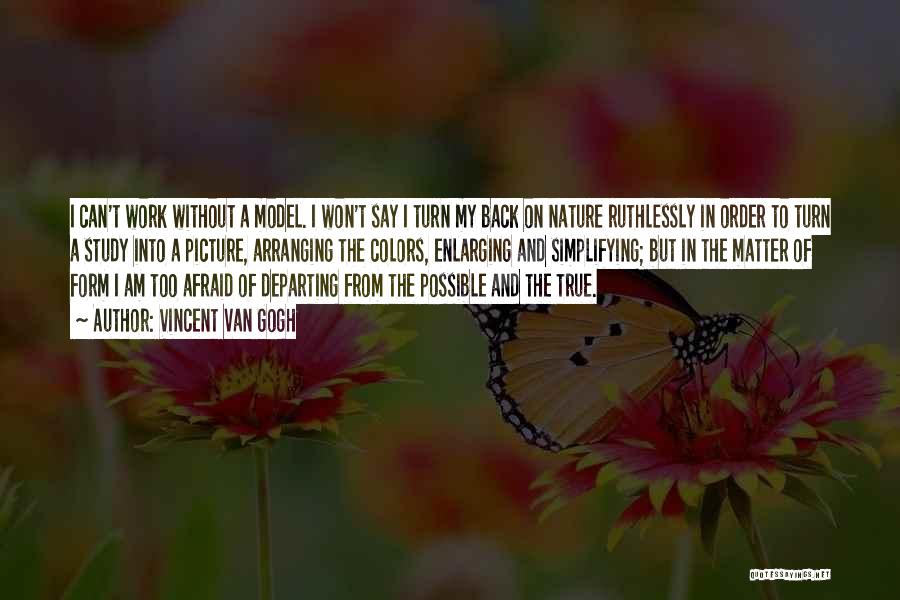 I CAN'T WORK WITHOUT A MODEL. I WON'T SAY I TURN MY BACK ON NATURE RUTHLESSLY IN ORDER TO TURN A STUDY INTO A PICTURE, ARRANGING THE COLORS, ENLARGING AND SIMPLIFYING; BUT IN THE MATTER OF FORM I AM TOO AFRAID OF DEPARTING FROM THE POSSIBLE AND THE TRUE.

~ AUTHOR: VINCENT VAN GOGH

QUOTESSAYINGS.NET